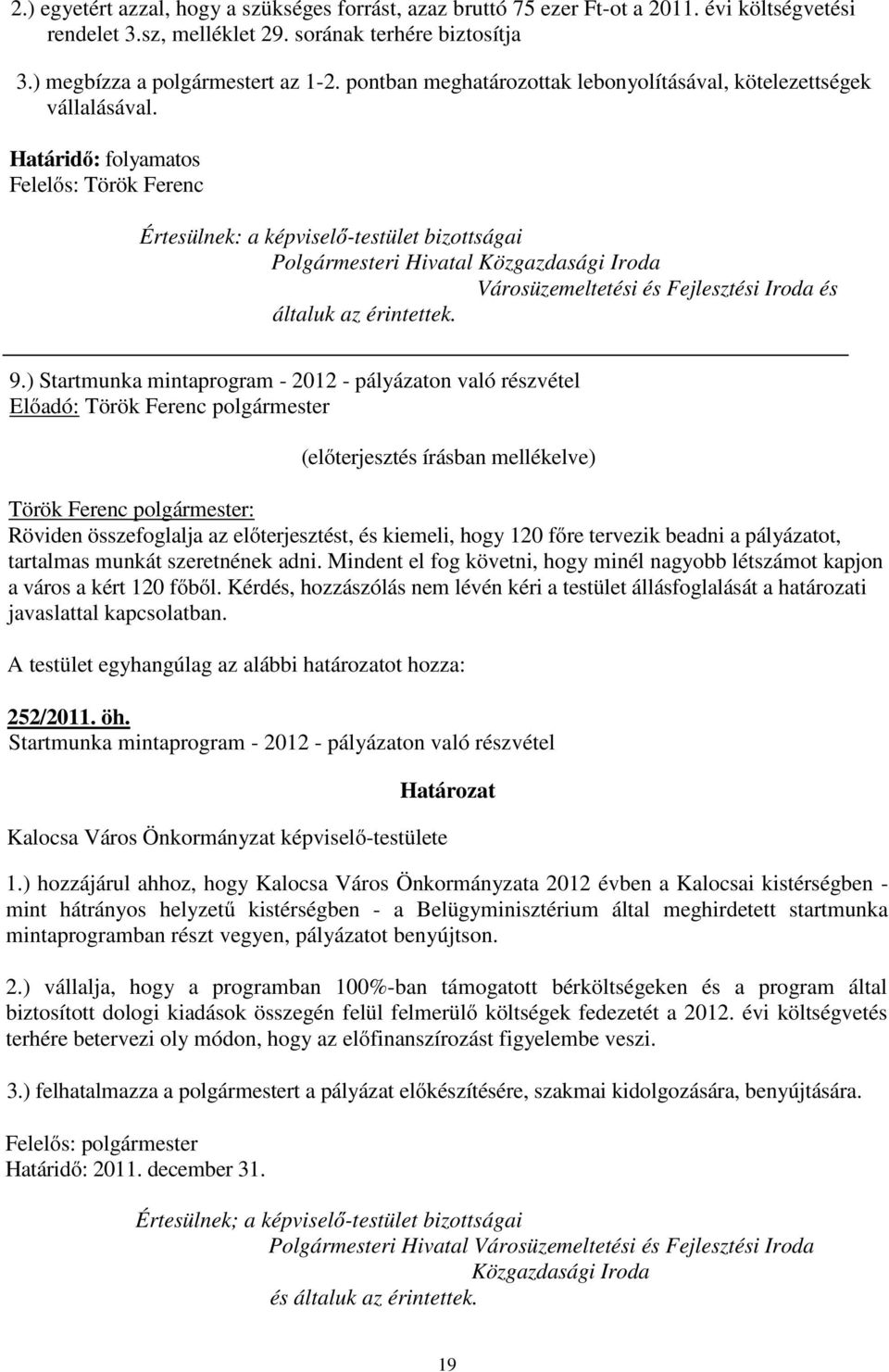 2.) egyetért azzal, hogy a szükséges forrást, azaz bruttó 75 ezer Ft-ot a 2011. évi költségvetési rendelet 3.sz, melléklet 29. sorának terhére biztosítja

3.) megbízza a polgármestert az 1-2. pontban meghatározottak lebonyolításával, kötelezettségek vállalásával.

Határidő: folyamatos
Felelős: Török Ferenc

Értesülnek: a képviselő-testület bizottságai
Polgármesteri Hivatal Közgazdasági Iroda
Városüzemeltetési és Fejlesztési Iroda és
általuk az érintettek.

9.) Startmunka mintaprogram - 2012 - pályázaton való részvétel
Előadó: Török Ferenc polgármester

(előterjesztés írásban mellékelve)

Török Ferenc polgármester:
Röviden összefoglalja az előterjesztést, és kiemeli, hogy 120 főre tervezik beadni a pályázatot, tartalmas munkát szeretnének adni. Mindent el fog követni, hogy minél nagyobb létszámot kapjon a város a kért 120 főből. Kérdés, hozzászólás nem lévén kéri a testület állásfoglalását a határozati javaslattal kapcsolatban.

A testület egyhangúlag az alábbi határozatot hozza:

252/2011. öh.
Startmunka mintaprogram - 2012 - pályázaton való részvétel

Határozat

Kalocsa Város Önkormányzat képviselő-testülete

1.) hozzájárul ahhoz, hogy Kalocsa Város Önkormányzata 2012 évben a Kalocsai kistérségben - mint hátrányos helyzetű kistérségben - a Belügyminisztérium által meghirdetett startmunka mintaprogramban részt vegyen, pályázatot benyújtson.

2.) vállalja, hogy a programban 100%-ban támogatott bérköltségeken és a program által biztosított dologi kiadások összegén felül felmerülő költségek fedezetét a 2012. évi költségvetés terhére betervezi oly módon, hogy az előfinanszírozást figyelembe veszi.

3.) felhatalmazza a polgármestert a pályázat előkészítésére, szakmai kidolgozására, benyújtására.

Felelős: polgármester
Határidő: 2011. december 31.

Értesülnek; a képviselő-testület bizottságai
Polgármesteri Hivatal Városüzemeltetési és Fejlesztési Iroda
Közgazdasági Iroda
és általuk az érintettek.

19